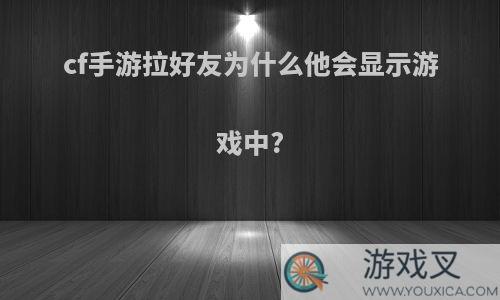 cf手游拉好友为什么他会显示游戏中?

游戏叉
WWW.YOUXICA.COM